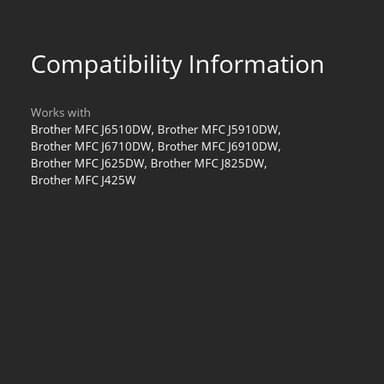 Compatibility Information

Works with
Brother MFC J6510DW, Brother MFC J5910DW, Brother MFC J6710DW, Brother MFC J6910DW, Brother MFC J625DW, Brother MFC J825DW, Brother MFC J425W